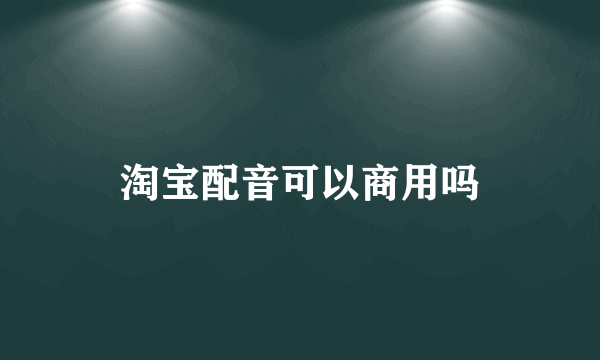 淘宝配音可以商用吗